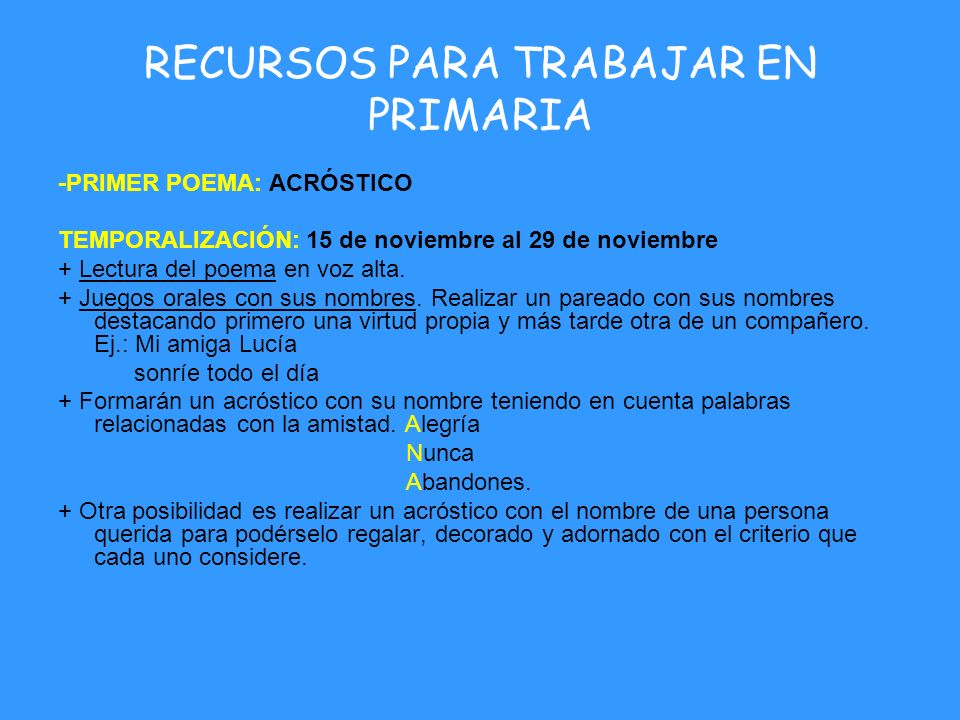 RECURSOS PARA TRABAJAR EN PRIMARIA

-PRIMER POEMA: ACRÓSTICO

TEMPORALIZACIÓN: 15 de noviembre al 29 de noviembre
+ Lectura del poema en voz alta.
+ Juegos orales con sus nombres. Realizar un pareado con sus nombres destacando primero una virtud propia y más tarde otra de un compañero. Ej.: Mi amiga Lucía
sonríe todo el día
+ Formarán un acróstico con su nombre teniendo en cuenta palabras relacionadas con la amistad. Alegría
Nunca
Abandones.
+ Otra posibilidad es realizar un acróstico con el nombre de una persona querida para podérselo regalar, decorado y adornado con el criterio que cada uno considere.